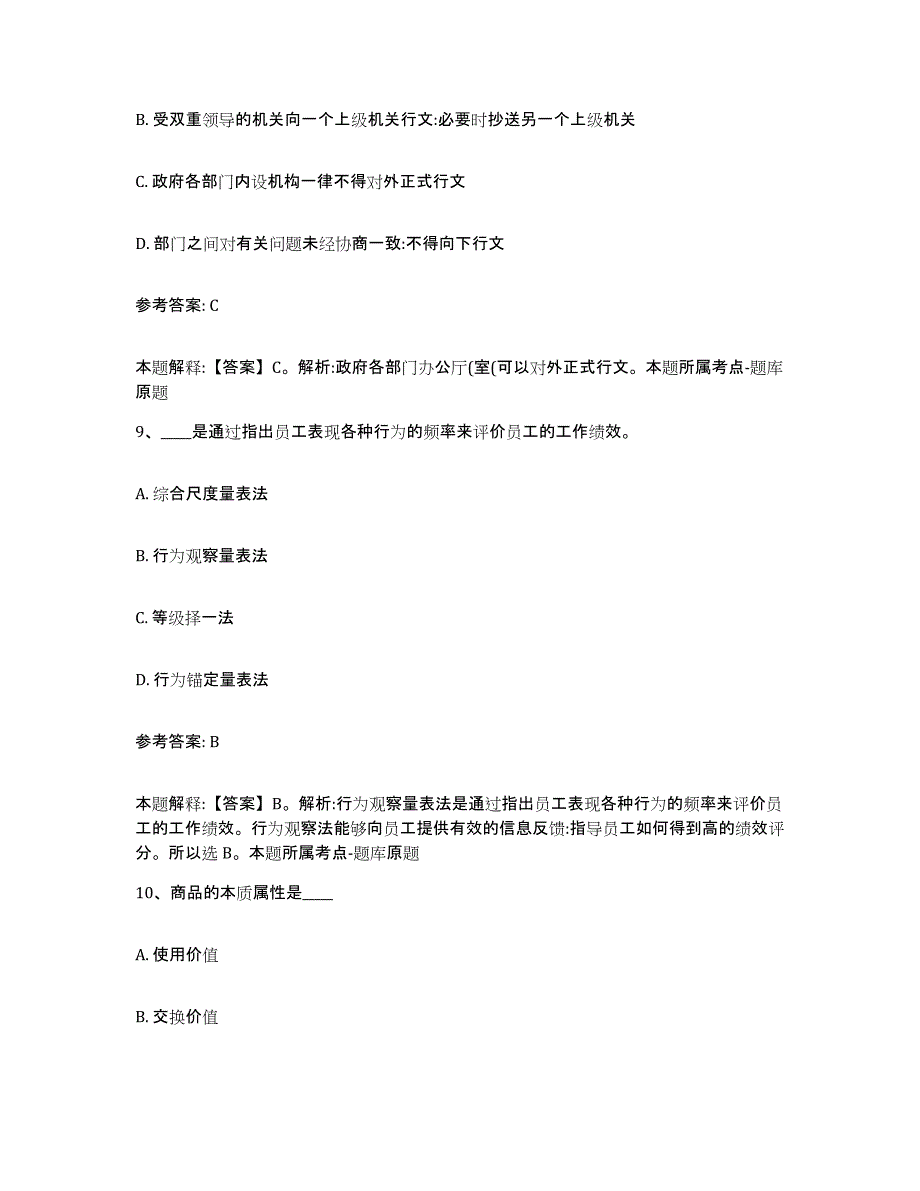 B. 受双重领导的机关向一个上级机关行文:必要时抄送另一个上级机关

C. 政府各部门内设机构一律不得对外正式行文

D. 部门之间对有关问题未经协商一致:不得向下行文

参考答案: C

本题解释:【答案】C。解析:政府各部门办公厅(室(可以对外正式行文。本题所属考点-题库原题

9、____是通过指出员工表现各种行为的频率来评价员工的工作绩效。

A. 综合尺度量表法

B. 行为观察量表法

C. 等级择一法

D. 行为锚定量表法

参考答案: B

本题解释:【答案】B。解析:行为观察量表法是通过指出员工表现各种行为的频率来评价员工的工作绩效。行为观察法能够向员工提供有效的信息反馈:指导员工如何得到高的绩效评分。所以选 B。本题所属考点-题库原题

10、商品的本质属性是____

A. 使用价值

B. 交换价值